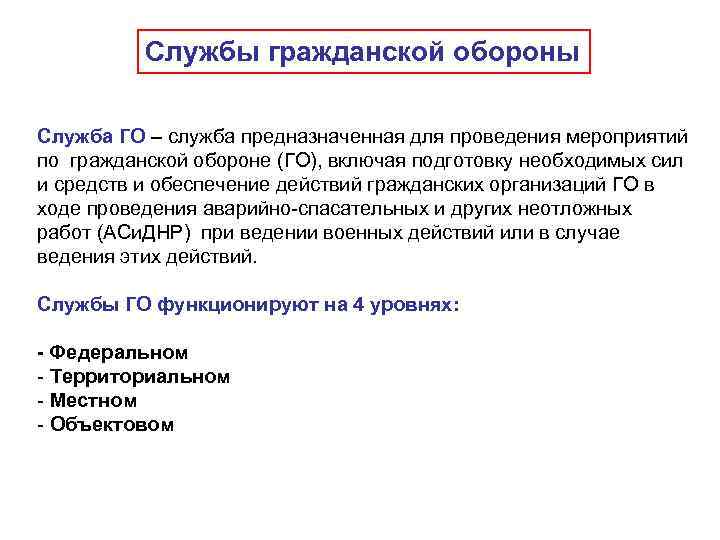 Службы гражданской обороны

Служба ГО – служба предназначенная для проведения мероприятий по гражданской обороне (ГО), включая подготовку необходимых сил и средств и обеспечение действий гражданских организаций ГО в ходе проведения аварийно-спасательных и других неотложных работ (АСиДНР) при ведении военных действий или в случае ведения этих действий.

Службы ГО функционируют на 4 уровнях:

- Федеральном
- Территориальном
- Местном
- Объектовом